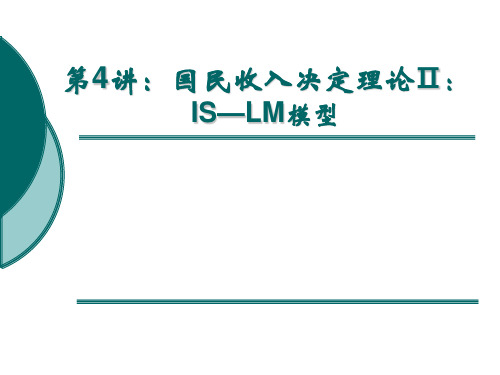 第4讲：国民收入决定理论Ⅱ：IS—LM模型